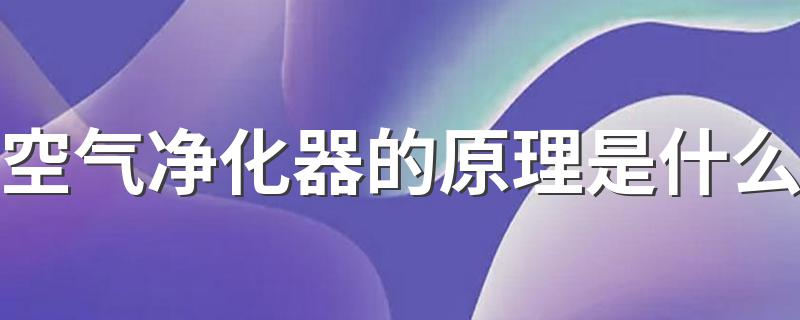 空气净化器的原理是什么